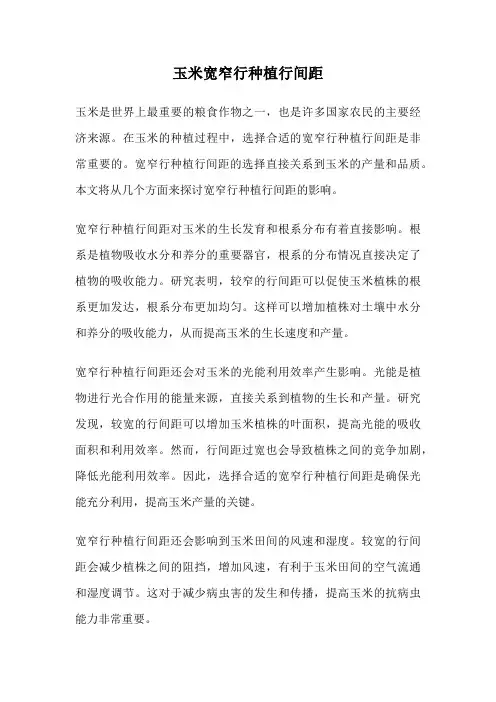 玉米宽窄行种植行间距

玉米是世界上最重要的粮食作物之一，也是许多国家农民的主要经济来源。在玉米的种植过程中，选择合适的宽窄行种植行间距是非常重要的。宽窄行种植行间距的选择直接关系到玉米的产量和品质。本文将从几个方面来探讨宽窄行种植行间距的影响。

宽窄行种植行间距对玉米的生长发育和根系分布有着直接影响。根系是植物吸收水分和养分的重要器官，根系的分布情况直接决定了植物的吸收能力。研究表明，较窄的行间距可以促使玉米植株的根系更加发达，根系分布更加均匀。这样可以增加植株对土壤中水分和养分的吸收能力，从而提高玉米的生长速度和产量。

宽窄行种植行间距还会对玉米的光能利用效率产生影响。光能是植物进行光合作用的能量来源，直接关系到植物的生长和产量。研究发现，较宽的行间距可以增加玉米植株的叶面积，提高光能的吸收面积和利用效率。然而，行间距过宽也会导致植株之间的竞争加剧，降低光能利用效率。因此，选择合适的宽窄行种植行间距是确保光能充分利用，提高玉米产量的关键。

宽窄行种植行间距还会影响到玉米田间的风速和湿度。较宽的行间距会减少植株之间的阻挡，增加风速，有利于玉米田间的空气流通和湿度调节。这对于减少病虫害的发生和传播，提高玉米的抗病虫能力非常重要。